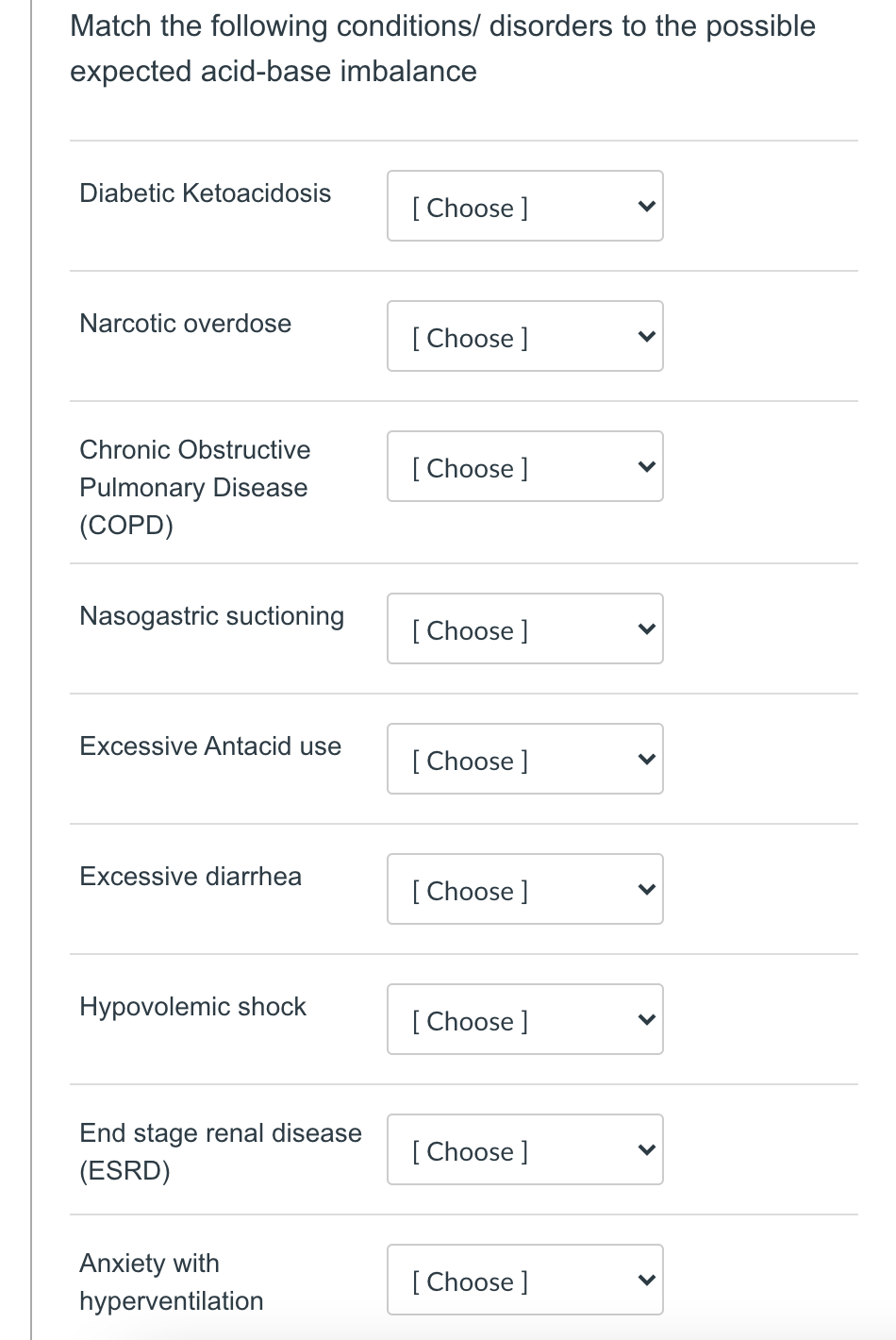 Match the following conditions/ disorders to the possible expected acid-base imbalance

Diabetic Ketoacidosis [ Choose ]

Narcotic overdose [ Choose ]

Chronic Obstructive Pulmonary Disease (COPD) [ Choose ]

Nasogastric suctioning [ Choose ]

Excessive Antacid use [ Choose ]

Excessive diarrhea [ Choose ]

Hypovolemic shock [ Choose ]

End stage renal disease (ESRD) [ Choose ]

Anxiety with hyperventilation [ Choose ]